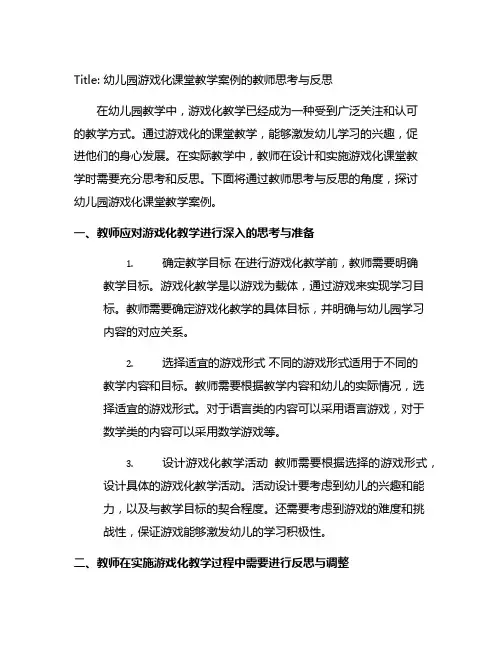 Title: 幼儿园游戏化课堂教学案例的教师思考与反思

在幼儿园教学中，游戏化教学已经成为一种受到广泛关注和认可的教学方式。通过游戏化的课堂教学，能够激发幼儿学习的兴趣，促进他们的身心发展。在实际教学中，教师在设计和实施游戏化课堂教学时需要充分思考和反思。下面将通过教师思考与反思的角度，探讨幼儿园游戏化课堂教学案例。

一、教师应对游戏化教学进行深入的思考与准备

1. 确定教学目标 在进行游戏化教学前，教师需要明确教学目标。游戏化教学是以游戏为载体，通过游戏来实现学习目标。教师需要确定游戏化教学的具体目标，并明确与幼儿园学习内容的对应关系。

2. 选择适宜的游戏形式 不同的游戏形式适用于不同的教学内容和目标。教师需要根据教学内容和幼儿的实际情况，选择适宜的游戏形式。对于语言类的内容可以采用语言游戏，对于数学类的内容可以采用数学游戏等。

3. 设计游戏化教学活动 教师需要根据选择的游戏形式，设计具体的游戏化教学活动。活动设计要考虑到幼儿的兴趣和能力，以及与教学目标的契合程度。还需要考虑到游戏的难度和挑战性，保证游戏能够激发幼儿的学习积极性。

二、教师在实施游戏化教学过程中需要进行反思与调整